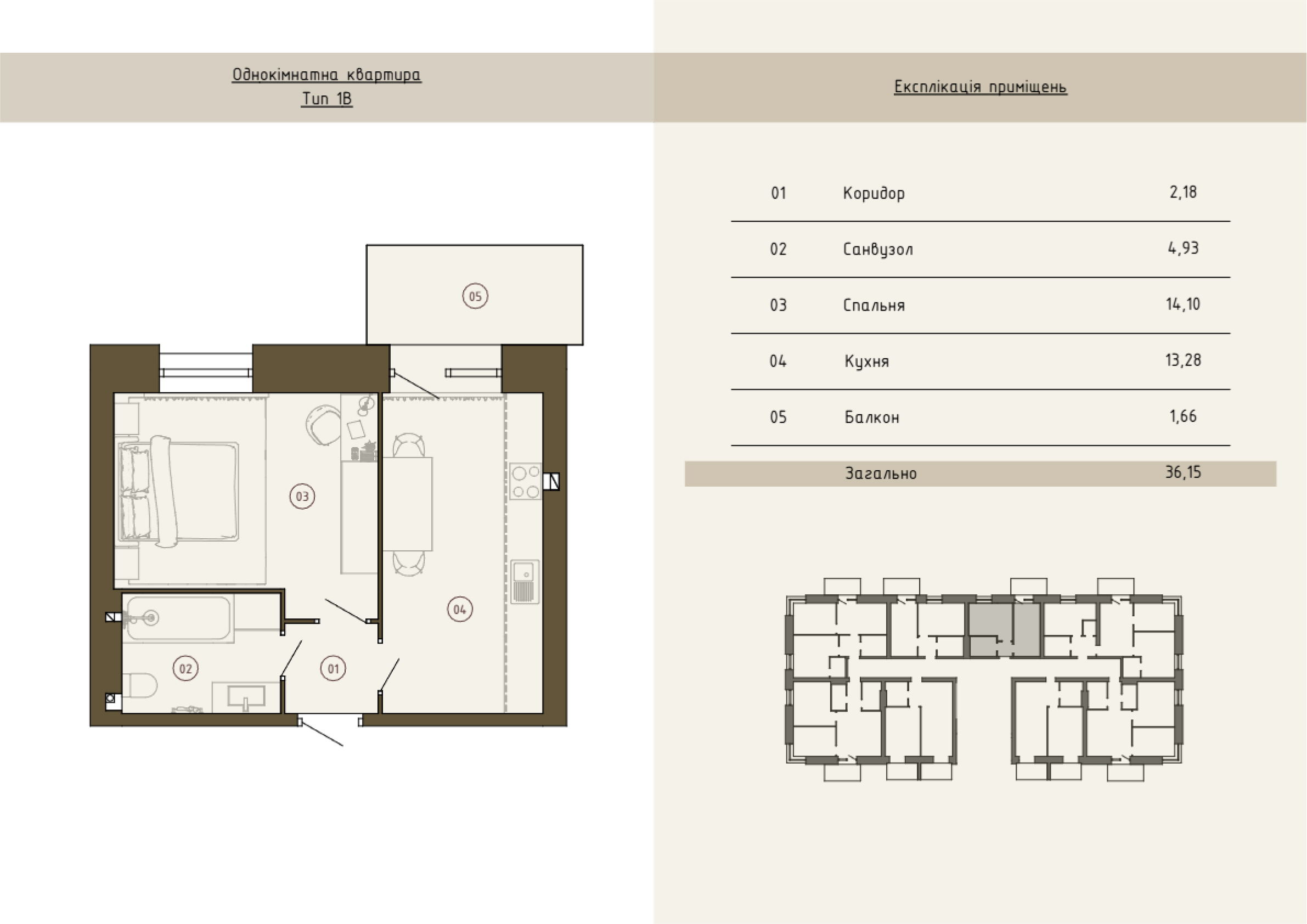 Однокімнатна квартира
Тип 1В

05
03
04
02
01

Експлікація приміщень

| 01 | Коридор | 2,18 |
|---|---|---|
| 02 | Санвузол | 4,93 |
| 03 | Спальня | 14,10 |
| 04 | Кухня | 13,28 |
| 05 | Балкон | 1,66 |
| | Загально | 36,15 |